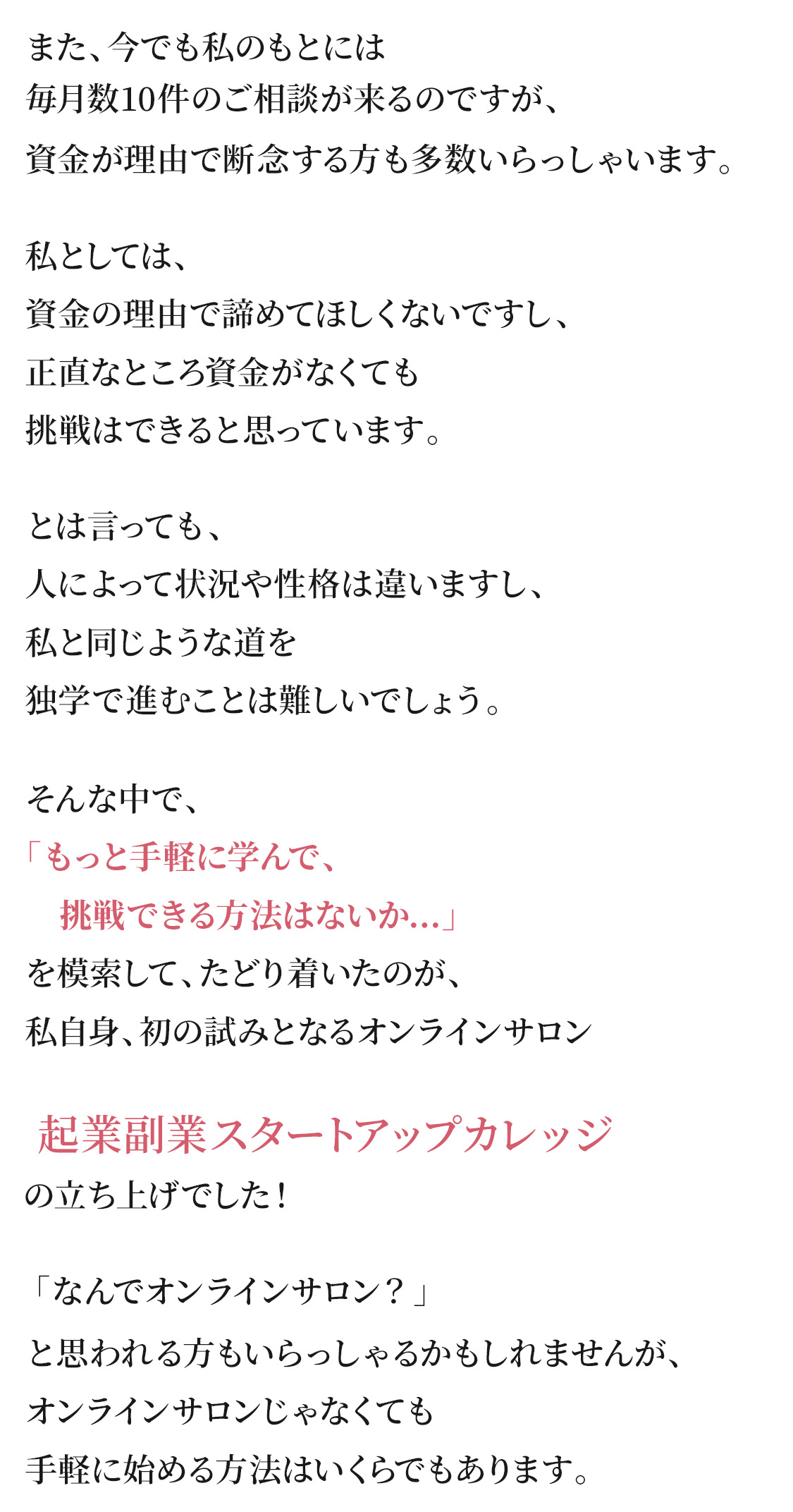 また、今でも私のもとには
毎月数10件のご相談が来るのですが、
資金が理由で断念する方も多数いらっしゃいます。

私としては、
資金の理由で諦めてほしくないですし、
正直なところ資金がなくても
挑戦はできると思っています。

とは言っても、
人によって状況や性格は違いますし、
私と同じような道を
独学で進むことは難しいでしょう。

そんな中で、
「もっと手軽に学んで、
挑戦できる方法はないか…」
を模索して、たどり着いたのが、
私自身、初の試みとなるオンラインサロン

起業副業スタートアップカレッジ
の立ち上げでした！

「なんでオンラインサロン？」
と思われる方もいらっしゃるかもしれませんが、
オンラインサロンじゃなくても
手軽に始める方法はいくらでもあります。